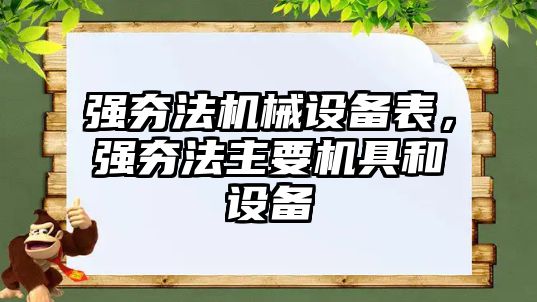 强夯法机械设备表，强夯法主要机具和设备